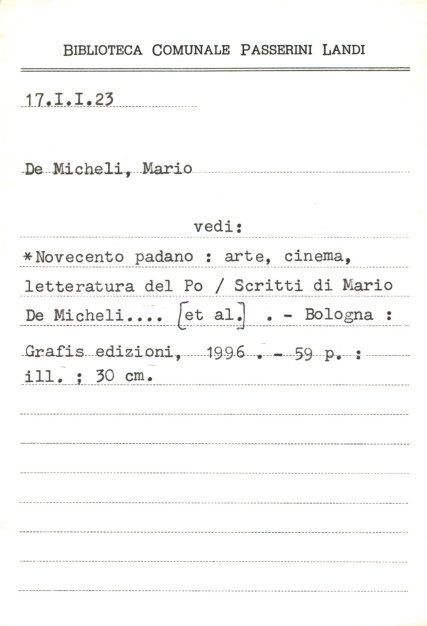 BIBLIOTECA COMUNALE PASSERINI LANDI

17.I.I.23

De Micheli, Mario

vedi:

*Novecento padano : arte, cinema, letteratura del Po / Scritti di Mario De Micheli.... [et al.] . - Bologna : Grafis edizioni, 1996 . - 59 p. : ill. ; 30 cm.